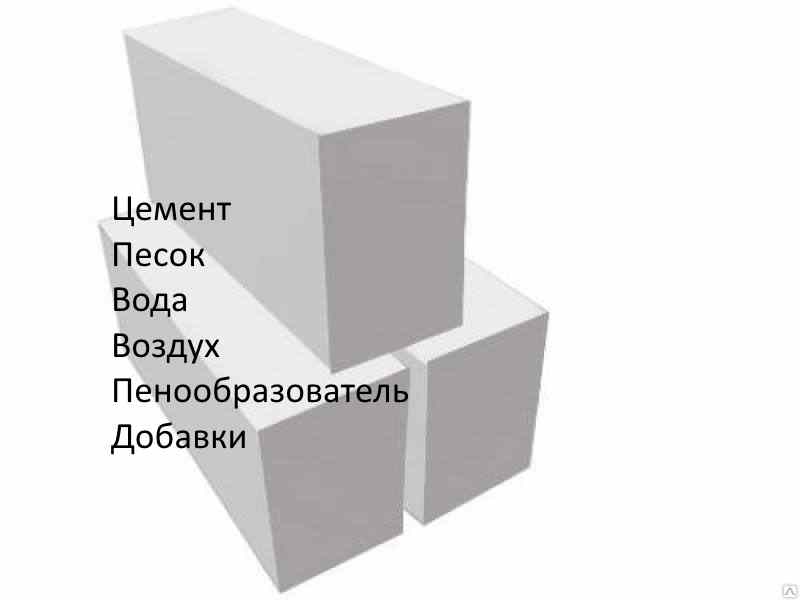 Цемент
Песок
Вода
Воздух
Пенообразователь
Добавки